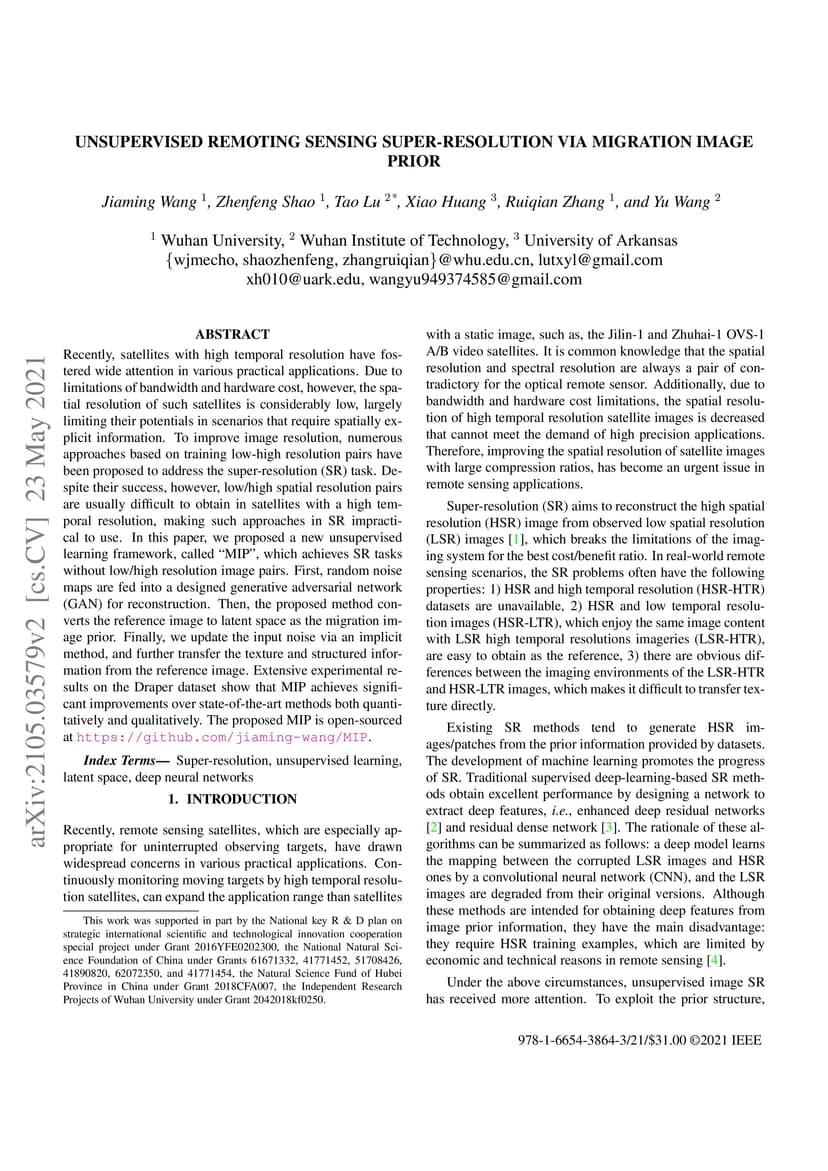 UNSUPERVISED REMOTING SENSING SUPER-RESOLUTION VIA MIGRATION IMAGE PRIOR

Jiaming Wang $^1$, Zhenfeng Shao $^1$, Tao Lu $^{2*}$, Xiao Huang $^3$, Ruiqian Zhang $^1$, and Yu Wang $^2$

$^1$ Wuhan University, $^2$ Wuhan Institute of Technology, $^3$ University of Arkansas
{wjmecho, shaozhenfeng, zhangruiqian}@whu.edu.cn, lutxyl@gmail.com
xh010@uark.edu, wangyu949374585@gmail.com

arXiv:2105.03579v2 [cs.CV] 23 May 2021

ABSTRACT

Recently, satellites with high temporal resolution have fostered wide attention in various practical applications. Due to limitations of bandwidth and hardware cost, however, the spatial resolution of such satellites is considerably low, largely limiting their potentials in scenarios that require spatially explicit information. To improve image resolution, numerous approaches based on training low-high resolution pairs have been proposed to address the super-resolution (SR) task. Despite their success, however, low/high spatial resolution pairs are usually difficult to obtain in satellites with a high temporal resolution, making such approaches in SR impractical to use. In this paper, we proposed a new unsupervised learning framework, called "MIP", which achieves SR tasks without low/high resolution image pairs. First, random noise maps are fed into a designed generative adversarial network (GAN) for reconstruction. Then, the proposed method converts the reference image to latent space as the migration image prior. Finally, we update the input noise via an implicit method, and further transfer the texture and structured information from the reference image. Extensive experimental results on the Draper dataset show that MIP achieves significant improvements over state-of-the-art methods both quantitatively and qualitatively. The proposed MIP is open-sourced at https://github.com/jiaming-wang/MIP.

Index Terms— Super-resolution, unsupervised learning, latent space, deep neural networks

1. INTRODUCTION

Recently, remote sensing satellites, which are especially appropriate for uninterrupted observing targets, have drawn widespread concerns in various practical applications. Continuously monitoring moving targets by high temporal resolution satellites, can expand the application range than satellites

This work was supported in part by the National key R & D plan on strategic international scientific and technological innovation cooperation special project under Grant 2016YFE0202300, the National Natural Science Foundation of China under Grants 61671332, 41771452, 51708426, 41890820, 62072350, and 41771454, the Natural Science Fund of Hubei Province in China under Grant 2018CFA007, the Independent Research Projects of Wuhan University under Grant 2042018kf0250.

with a static image, such as, the Jilin-1 and Zhuhai-1 OVS-1 A/B video satellites. It is common knowledge that the spatial resolution and spectral resolution are always a pair of contradictory for the optical remote sensor. Additionally, due to bandwidth and hardware cost limitations, the spatial resolution of high temporal resolution satellite images is decreased that cannot meet the demand of high precision applications. Therefore, improving the spatial resolution of satellite images with large compression ratios, has become an urgent issue in remote sensing applications.

Super-resolution (SR) aims to reconstruct the high spatial resolution (HSR) image from observed low spatial resolution (LSR) images [1], which breaks the limitations of the imaging system for the best cost/benefit ratio. In real-world remote sensing scenarios, the SR problems often have the following properties: 1) HSR and high temporal resolution (HSR-HTR) datasets are unavailable, 2) HSR and low temporal resolution images (HSR-LTR), which enjoy the same image content with LSR high temporal resolutions imageries (LSR-HTR), are easy to obtain as the reference, 3) there are obvious differences between the imaging environments of the LSR-HTR and HSR-LTR images, which makes it difficult to transfer texture directly.

Existing SR methods tend to generate HSR images/patches from the prior information provided by datasets. The development of machine learning promotes the progress of SR. Traditional supervised deep-learning-based SR methods obtain excellent performance by designing a network to extract deep features, i.e., enhanced deep residual networks [2] and residual dense network [3]. The rationale of these algorithms can be summarized as follows: a deep model learns the mapping between the corrupted LSR images and HSR ones by a convolutional neural network (CNN), and the LSR images are degraded from their original versions. Although these methods are intended for obtaining deep features from image prior information, they have the main disadvantage: they require HSR training examples, which are limited by economic and technical reasons in remote sensing [4].

Under the above circumstances, unsupervised image SR has received more attention. To exploit the prior structure,

978-1-6654-3864-3/21/$31.00 ©2021 IEEE